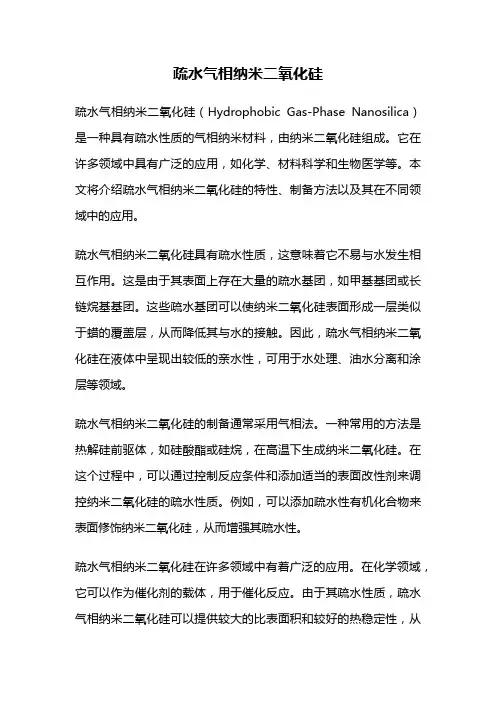 疏水气相纳米二氧化硅

疏水气相纳米二氧化硅（Hydrophobic Gas-Phase Nanosilica）是一种具有疏水性质的气相纳米材料，由纳米二氧化硅组成。它在许多领域中具有广泛的应用，如化学、材料科学和生物医学等。本文将介绍疏水气相纳米二氧化硅的特性、制备方法以及其在不同领域中的应用。

疏水气相纳米二氧化硅具有疏水性质，这意味着它不易与水发生相互作用。这是由于其表面上存在大量的疏水基团，如甲基基团或长链烷基基团。这些疏水基团可以使纳米二氧化硅表面形成一层类似于蜡的覆盖层，从而降低其与水的接触。因此，疏水气相纳米二氧化硅在液体中呈现出较低的亲水性，可用于水处理、油水分离和涂层等领域。

疏水气相纳米二氧化硅的制备通常采用气相法。一种常用的方法是热解硅前驱体，如硅酸酯或硅烷，在高温下生成纳米二氧化硅。在这个过程中，可以通过控制反应条件和添加适当的表面改性剂来调控纳米二氧化硅的疏水性质。例如，可以添加疏水性有机化合物来表面修饰纳米二氧化硅，从而增强其疏水性。

疏水气相纳米二氧化硅在许多领域中有着广泛的应用。在化学领域，它可以作为催化剂的载体，用于催化反应。由于其疏水性质，疏水气相纳米二氧化硅可以提供较大的比表面积和较好的热稳定性，从